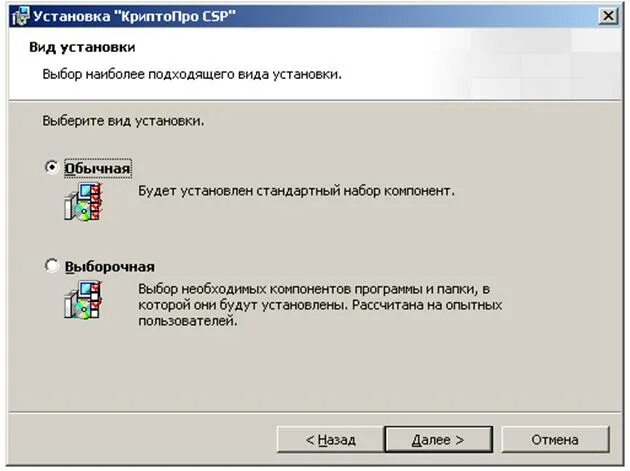 Установка "КриптоПро CSP"

Вид установки

Выбор наиболее подходящего вида установки.

Выберите вид установки.

Обычная

Будет установлен стандартный набор компонент.

Выборочная

Выбор необходимых компонентов программы и папки, в которой они будут установлены. Рассчитана на опытных пользователей.

< Назад
Далее >
Отмена